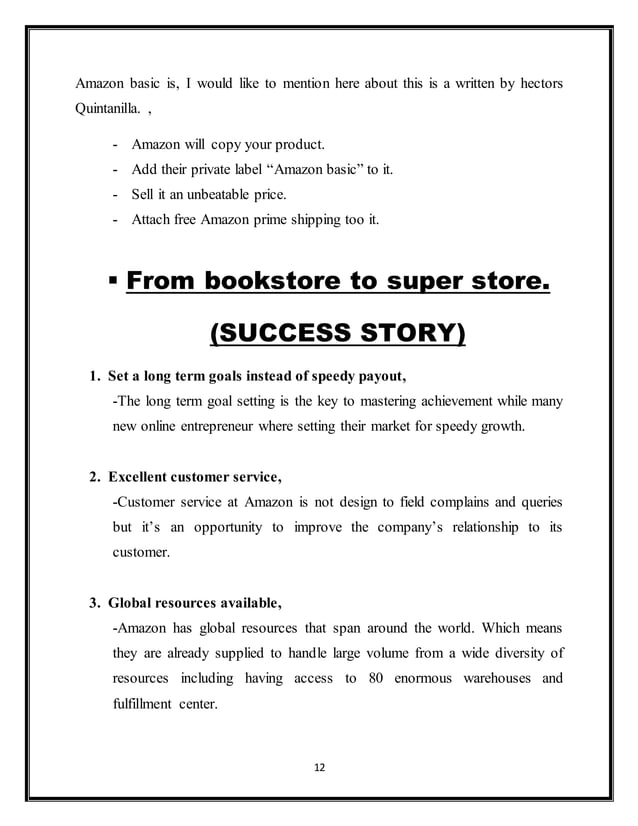 Amazon basic is, I would like to mention here about this is a written by hectors Quintanilla. ,

- Amazon will copy your product.
- Add their private label “Amazon basic” to it.
- Sell it an unbeatable price.
- Attach free Amazon prime shipping too it.

▪ From bookstore to super store.

(SUCCESS STORY)

1. Set a long term goals instead of speedy payout,
-The long term goal setting is the key to mastering achievement while many new online entrepreneur where setting their market for speedy growth.

2. Excellent customer service,
-Customer service at Amazon is not design to field complains and queries but it’s an opportunity to improve the company’s relationship to its customer.

3. Global resources available,
-Amazon has global resources that span around the world. Which means they are already supplied to handle large volume from a wide diversity of resources including having access to 80 enormous warehouses and fulfillment center.

12